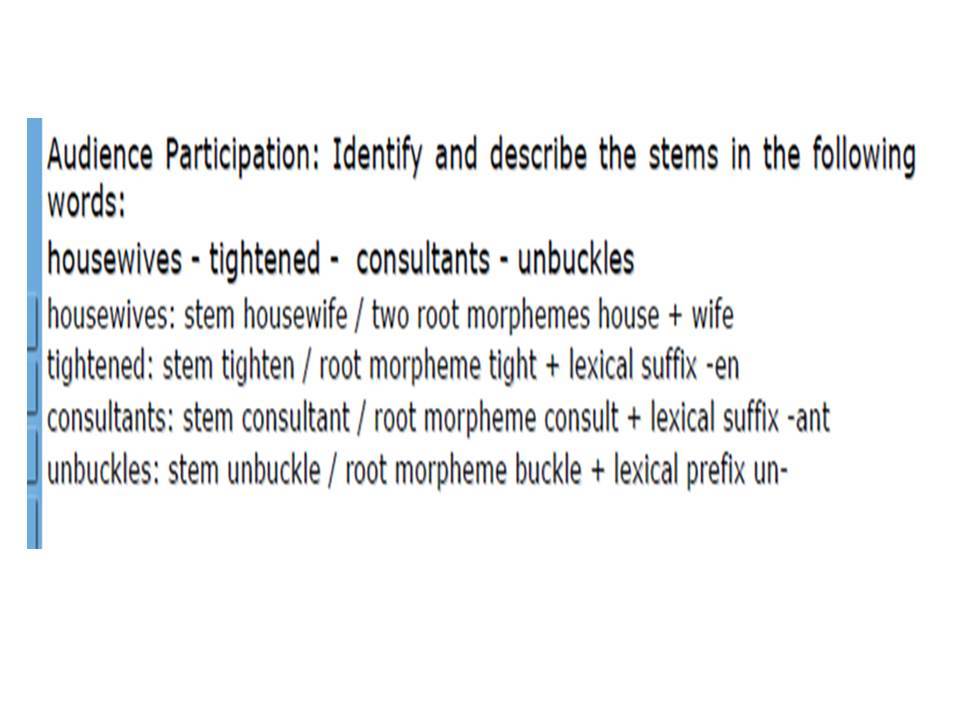 Audience Participation: Identify and describe the stems in the following words:

housewives - tightened - consultants - unbuckles

housewives: stem housewife / two root morphemes house + wife
tightened: stem tighten / root morpheme tight + lexical suffix -en
consultants: stem consultant / root morpheme consult + lexical suffix -ant
unbuckles: stem unbuckle / root morpheme buckle + lexical prefix un-